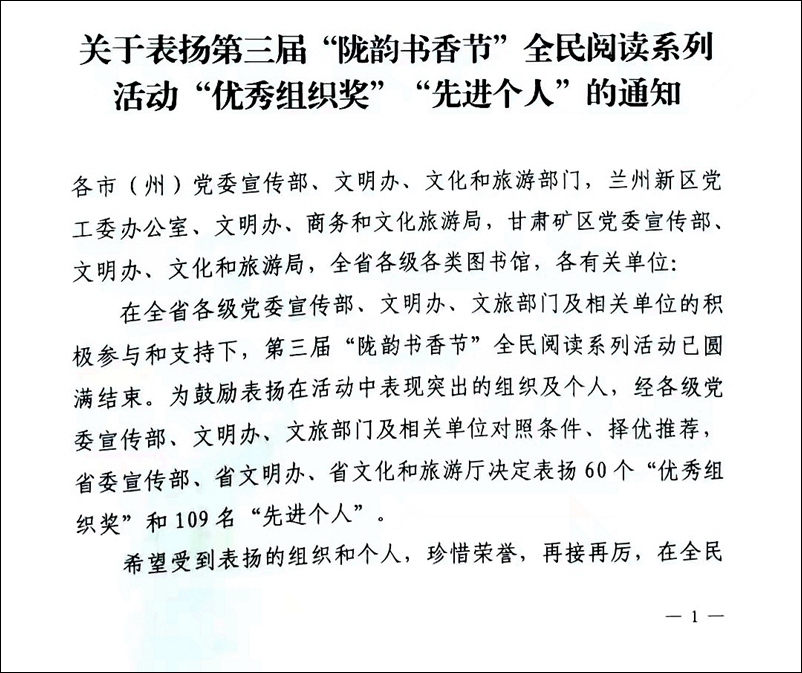 关于表扬第三届“陇韵书香节”全民阅读系列活动“优秀组织奖”“先进个人”的通知

各市（州）党委宣传部、文明办、文化和旅游部门，兰州新区党工委办公室、文明办、商务和文化旅游局，甘肃矿区党委宣传部、文明办、文化和旅游局，全省各级各类图书馆，各有关单位：

在全省各级党委宣传部、文明办、文旅部门及相关单位的积极参与和支持下，第三届“陇韵书香节”全民阅读系列活动已圆满结束。为鼓励表扬在活动中表现突出的组织及个人，经各级党委宣传部、文明办、文旅部门及相关单位对照条件、择优推荐，省委宣传部、省文明办、省文化和旅游厅决定表扬60个“优秀组织奖”和109名“先进个人”。

希望受到表扬的组织和个人，珍惜荣誉，再接再厉，在全民

— 1 —